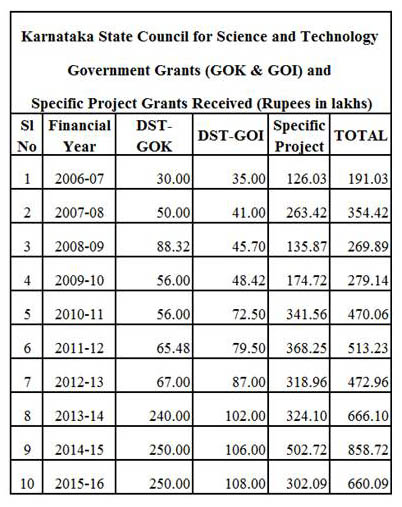 Karnataka State Council for Science and Technology

Government Grants (GOK & GOI) and

Specific Project Grants Received (Rupees in lakhs)

| Sl No | Financial Year | DST-GOK | DST-GOI | Specific Project | TOTAL |
|---|---|---|---|---|---|
| 1 | 2006-07 | 30.00 | 35.00 | 126.03 | 191.03 |
| 2 | 2007-08 | 50.00 | 41.00 | 263.42 | 354.42 |
| 3 | 2008-09 | 88.32 | 45.70 | 135.87 | 269.89 |
| 4 | 2009-10 | 56.00 | 48.42 | 174.72 | 279.14 |
| 5 | 2010-11 | 56.00 | 72.50 | 341.56 | 470.06 |
| 6 | 2011-12 | 65.48 | 79.50 | 368.25 | 513.23 |
| 7 | 2012-13 | 67.00 | 87.00 | 318.96 | 472.96 |
| 8 | 2013-14 | 240.00 | 102.00 | 324.10 | 666.10 |
| 9 | 2014-15 | 250.00 | 106.00 | 502.72 | 858.72 |
| 10 | 2015-16 | 250.00 | 108.00 | 302.09 | 660.09 |